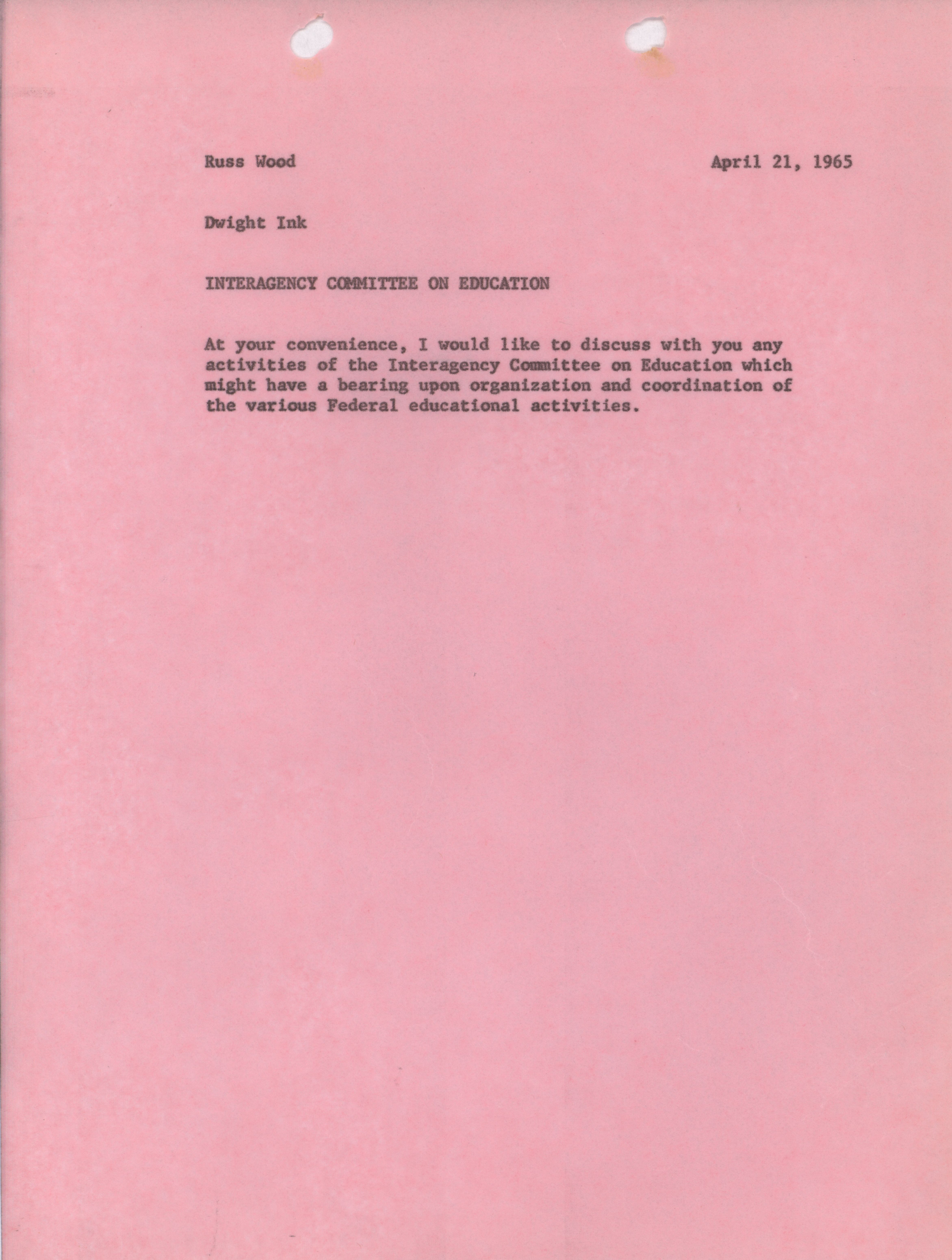 Russ Wood

April 21, 1965

Dwight Ink

INTERAGENCY COMMITTEE ON EDUCATION

At your convenience, I would like to discuss with you any activities of the Interagency Committee on Education which might have a bearing upon organization and coordination of the various Federal educational activities.